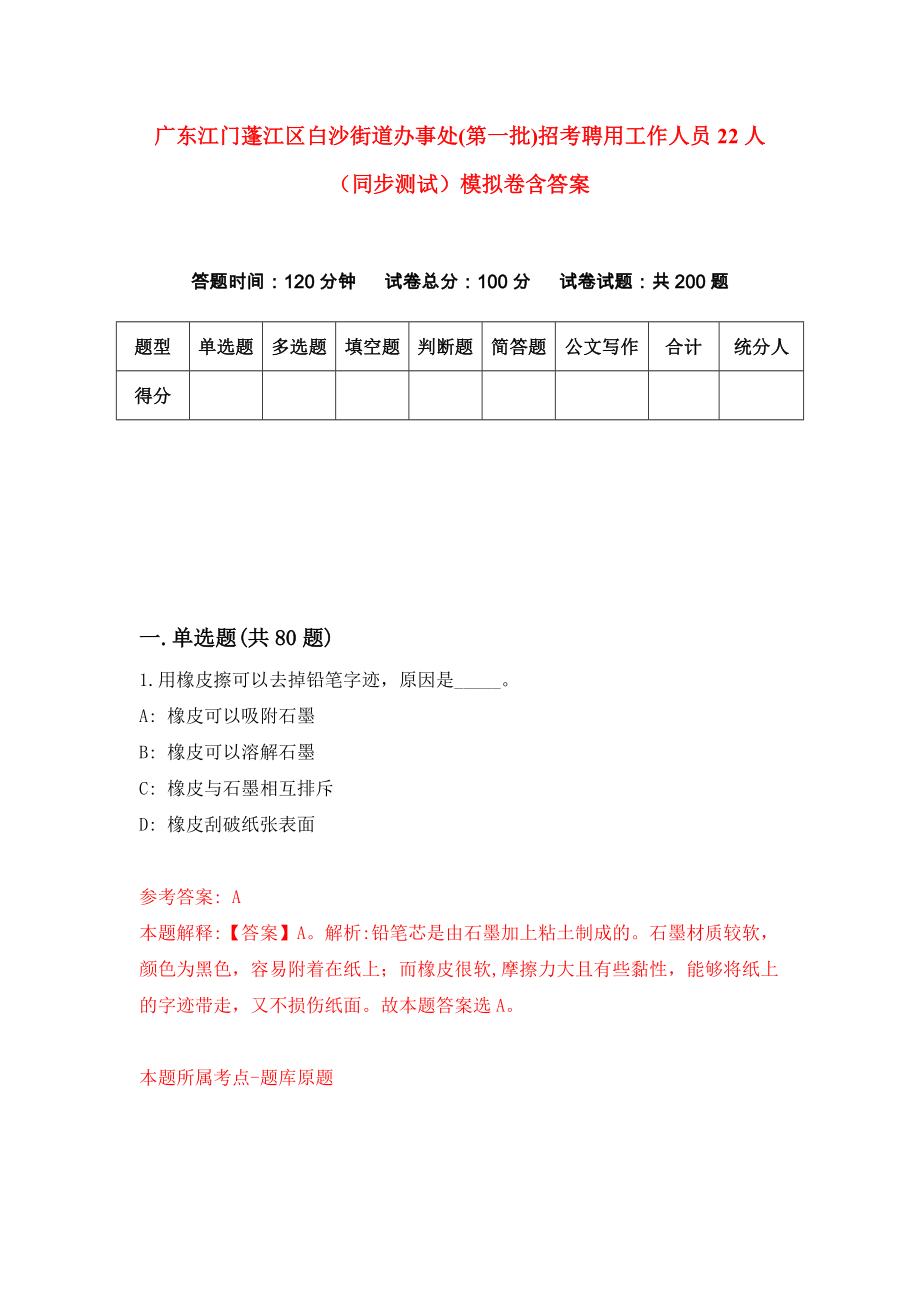 广东江门蓬江区白沙街道办事处(第一批)招考聘用工作人员22人（同步测试）模拟卷含答案

答题时间：120分钟　试卷总分：100分　试卷试题：共200题

| 题型 | 单选题 | 多选题 | 填空题 | 判断题 | 简答题 | 公文写作 | 合计 | 统分人 |
|---|---|---|---|---|---|---|---|---|
| 得分 | | | | | | | | |

一.单选题(共80题)

1.用橡皮擦可以去掉铅笔字迹，原因是_____。

A: 橡皮可以吸附石墨

B: 橡皮可以溶解石墨

C: 橡皮与石墨相互排斥

D: 橡皮刮破纸张表面

参考答案: A

本题解释:【答案】A。解析:铅笔芯是由石墨加上粘土制成的。石墨材质较软，颜色为黑色，容易附着在纸上；而橡皮很软,摩擦力大且有些黏性，能够将纸上的字迹带走，又不损伤纸面。故本题答案选A。

本题所属考点-题库原题